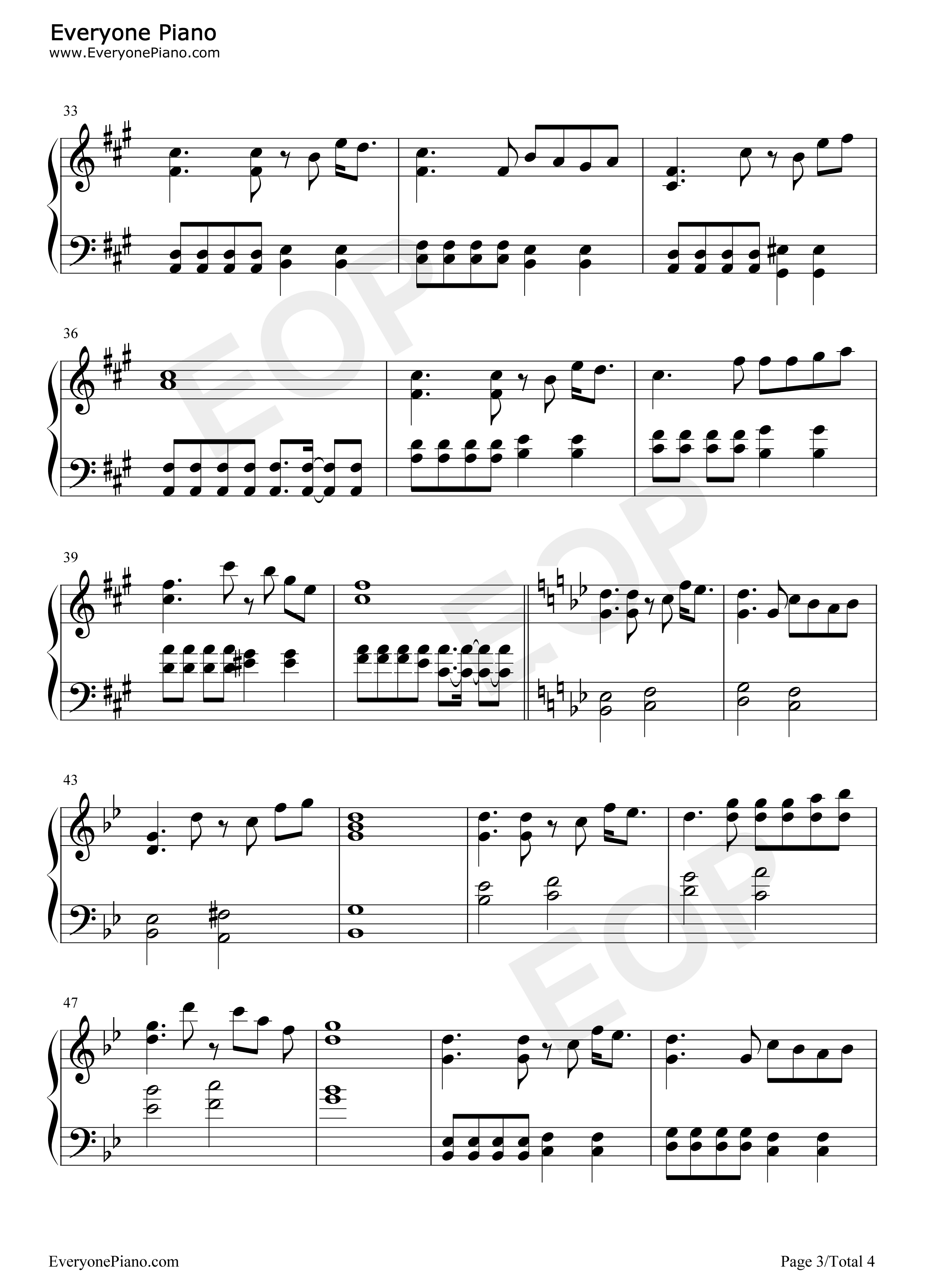 Everyone Piano
www.EveryonePiano.com

33

36

39

43

47

EveryonePiano.com

Page 3/Total 4

EOP